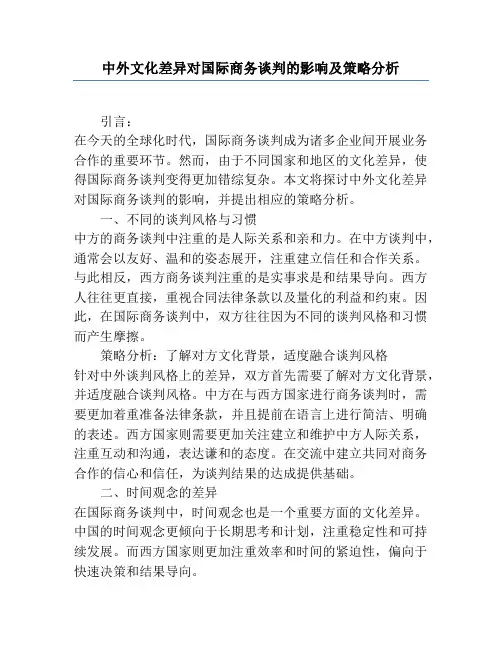 中外文化差异对国际商务谈判的影响及策略分析

引言：
在今天的全球化时代，国际商务谈判成为诸多企业间开展业务合作的重要环节。然而，由于不同国家和地区的文化差异，使得国际商务谈判变得更加错综复杂。本文将探讨中外文化差异对国际商务谈判的影响，并提出相应的策略分析。

一、不同的谈判风格与习惯
中方的商务谈判中注重的是人际关系和亲和力。在中方谈判中，通常会以友好、温和的姿态展开，注重建立信任和合作关系。与此相反，西方商务谈判注重的是实事求是和结果导向。西方人往往更直接，重视合同法律条款以及量化的利益和约束。因此，在国际商务谈判中，双方往往因为不同的谈判风格和习惯而产生摩擦。

策略分析：了解对方文化背景，适度融合谈判风格
针对中外谈判风格上的差异，双方首先需要了解对方文化背景，并适度融合谈判风格。中方在与西方国家进行商务谈判时，需要更加着重准备法律条款，并且提前在语言上进行简洁、明确的表述。西方国家则需要更加关注建立和维护中方人际关系，注重互动和沟通，表达谦和的态度。在交流中建立共同对商务合作的信心和信任，为谈判结果的达成提供基础。

二、时间观念的差异
在国际商务谈判中，时间观念也是一个重要方面的文化差异。中国的时间观念更倾向于长期思考和计划，注重稳定性和可持续发展。而西方国家则更加注重效率和时间的紧迫性，偏向于快速决策和结果导向。